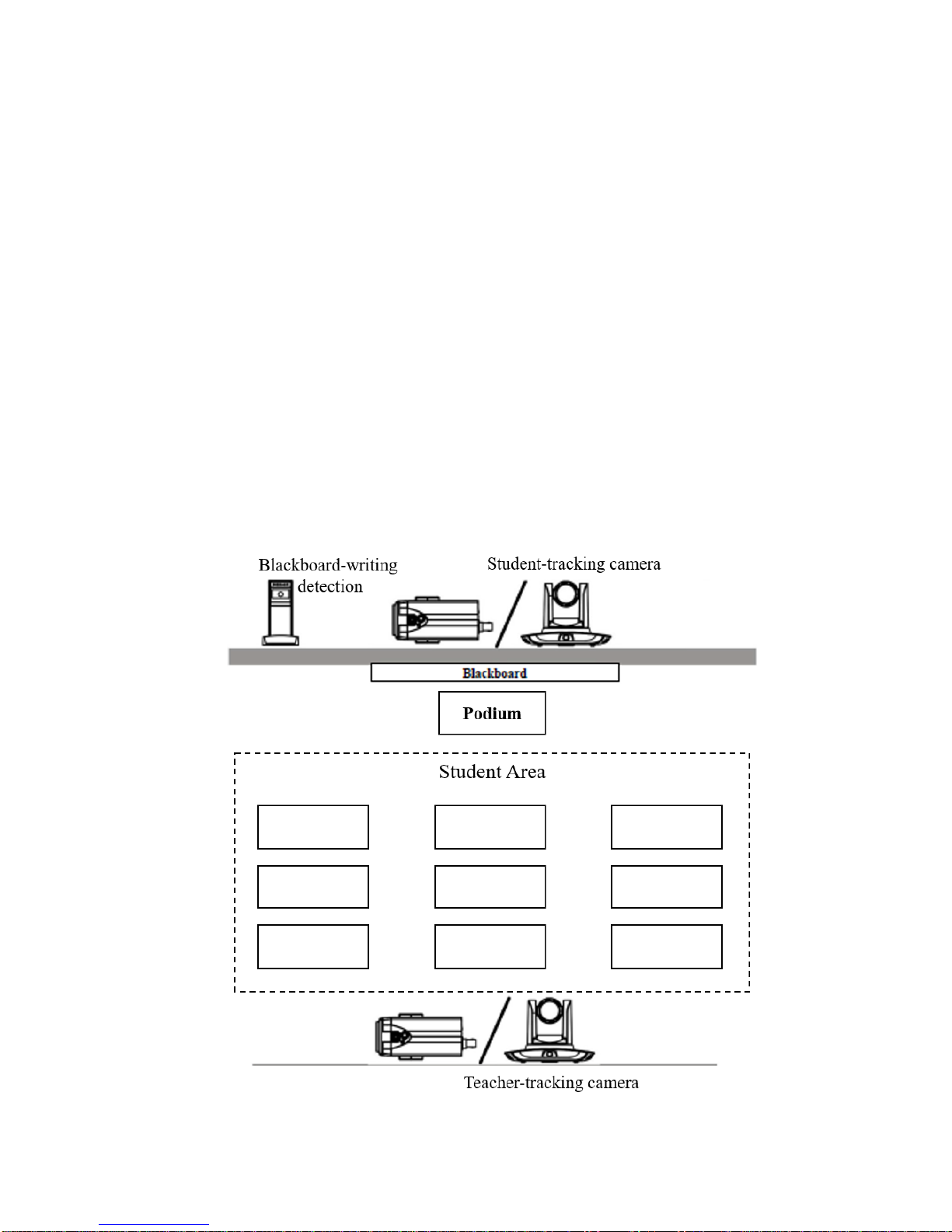 Blackboard-writing detection

Student-tracking camera

Blackboard

Podium

Student Area

Teacher-tracking camera